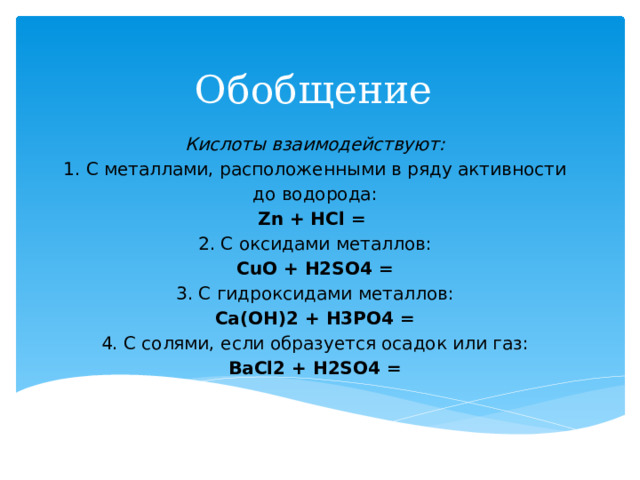 Обобщение

Кислоты взаимодействуют:

1. С металлами, расположенными в ряду активности до водорода:

Zn + HCl =

2. С оксидами металлов:

CuO + H2SO4 =

3. С гидроксидами металлов:

Ca(OH)2 + H3PO4 =

4. С солями, если образуется осадок или газ:

BaCl2 + H2SO4 =